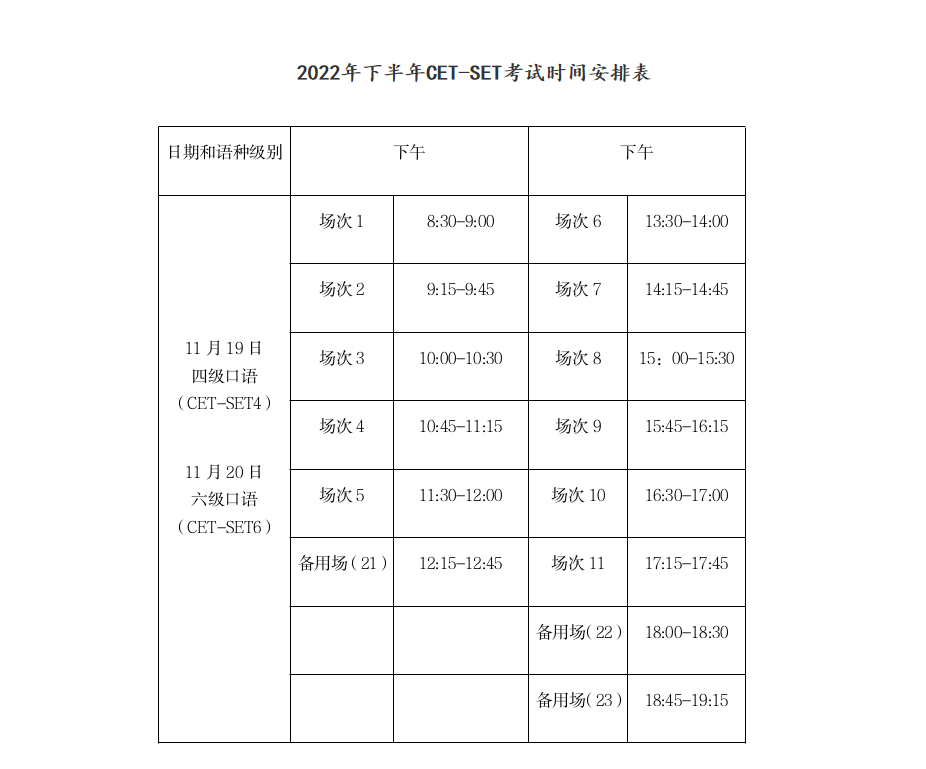 2022年下半年CET-SET考试时间安排表

| 日期和语种级别 | 下午 | | 下午 | |
|---|---|---|---|---|
| 11 月 19 日 四级口语 （CET-SET4） 11 月 20 日 六级口语 （CET-SET6） | 场次 1 | 8:30-9:00 | 场次 6 | 13:30-14:00 |
| | 场次 2 | 9:15-9:45 | 场次 7 | 14:15-14:45 |
| | 场次 3 | 10:00-10:30 | 场次 8 | 15：00-15:30 |
| | 场次 4 | 10:45-11:15 | 场次 9 | 15:45-16:15 |
| | 场次 5 | 11:30-12:00 | 场次 10 | 16:30-17:00 |
| | 备用场（21） | 12:15-12:45 | 场次 11 | 17:15-17:45 |
| | | | 备用场（22） | 18:00-18:30 |
| | | | 备用场（23） | 18:45-19:15 |